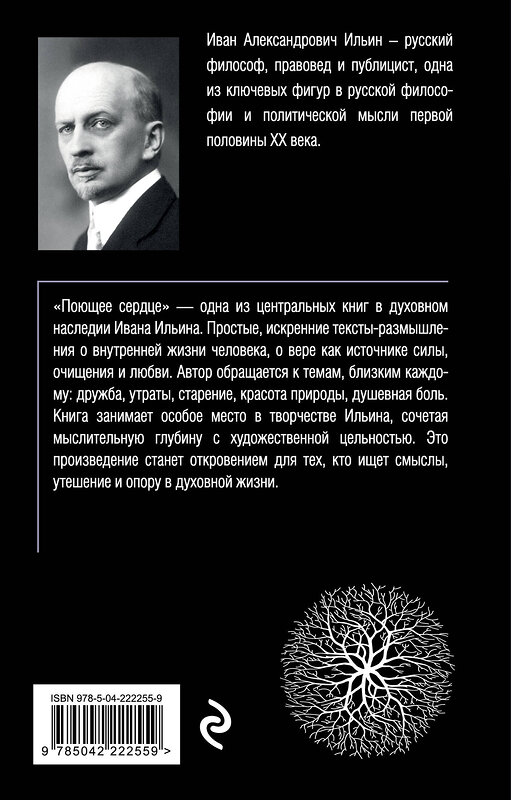 Иван Александрович Ильин – русский философ, правовед и публицист, одна из ключевых фигур в русской философии и политической мысли первой половины XX века.

«Поющее сердце» — одна из центральных книг в духовном наследии Ивана Ильина. Простые, искренние тексты-размышления о внутренней жизни человека, о вере как источнике силы, очищения и любви. Автор обращается к темам, близким каждому: дружба, утраты, старение, красота природы, душевная боль. Книга занимает особое место в творчестве Ильина, сочетая мыслительную глубину с художественной цельностью. Это произведение станет откровением для тех, кто ищет смыслы, утешение и опору в духовной жизни.

ISBN 978-5-04-222255-9

9 785042 222559 >